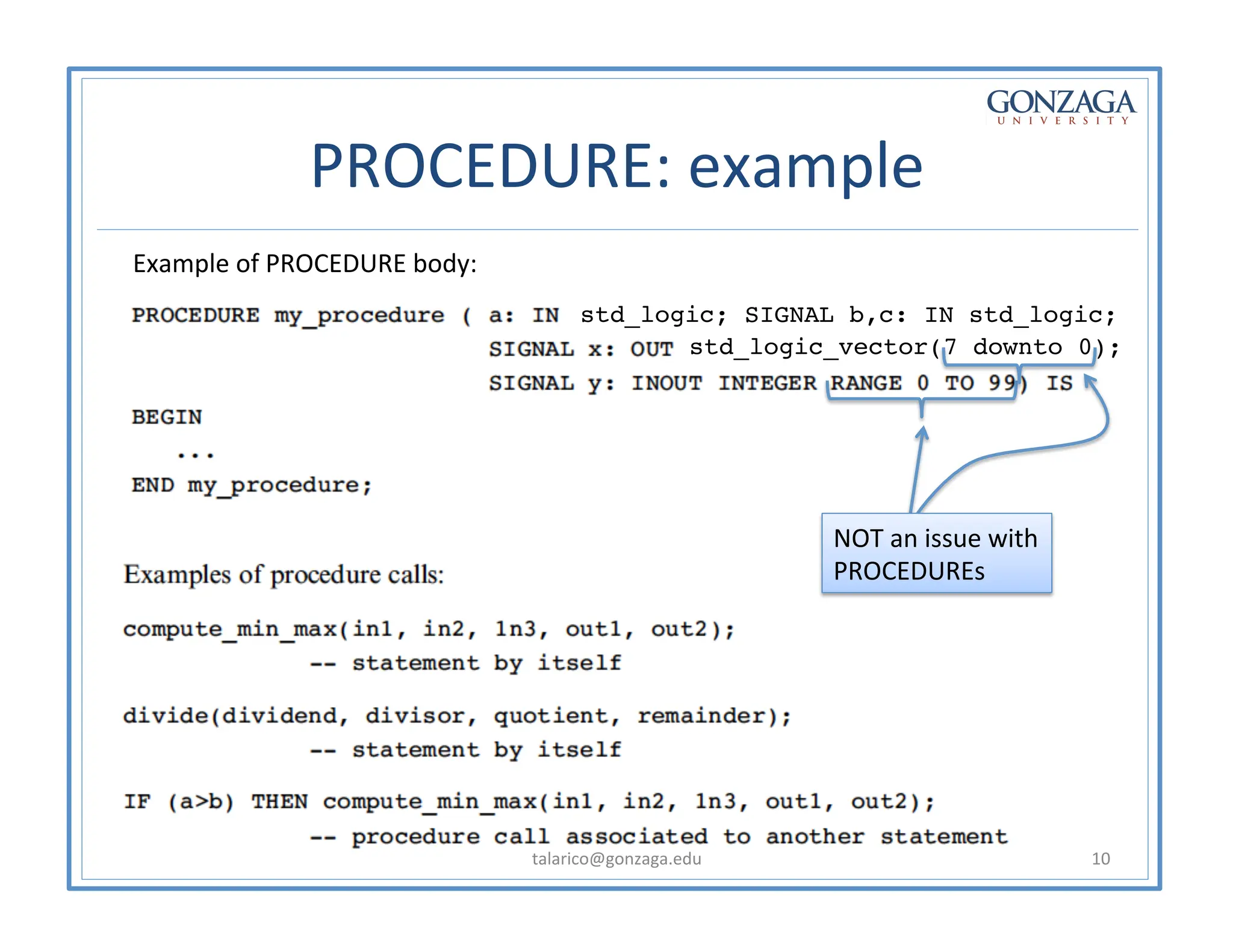 GONZAGA
UNIVERSITY

PROCEDURE: example

Example of PROCEDURE body:

PROCEDURE my_procedure ( a: IN std_logic; SIGNAL b,c: IN std_logic;
SIGNAL x: OUT std_logic_vector(7 downto 0);
SIGNAL y: INOUT INTEGER RANGE 0 TO 99) IS
BEGIN
...
END my_procedure;

NOT an issue with PROCEDUREs

Examples of procedure calls:

compute_min_max(in1, in2, 1n3, out1, out2);
-- statement by itself

divide(dividend, divisor, quotient, remainder);
-- statement by itself

IF (a>b) THEN compute_min_max(in1, in2, 1n3, out1, out2);
-- procedure call associated to another statement

talarico@gonzaga.edu

10